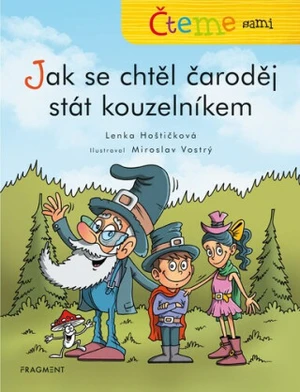 Čteme sami

Jak se chtěl čaroděj stát kouzelníkem

Lenka Hoštičková

Ilustroval Miroslav Vostrý

FRAGMENT